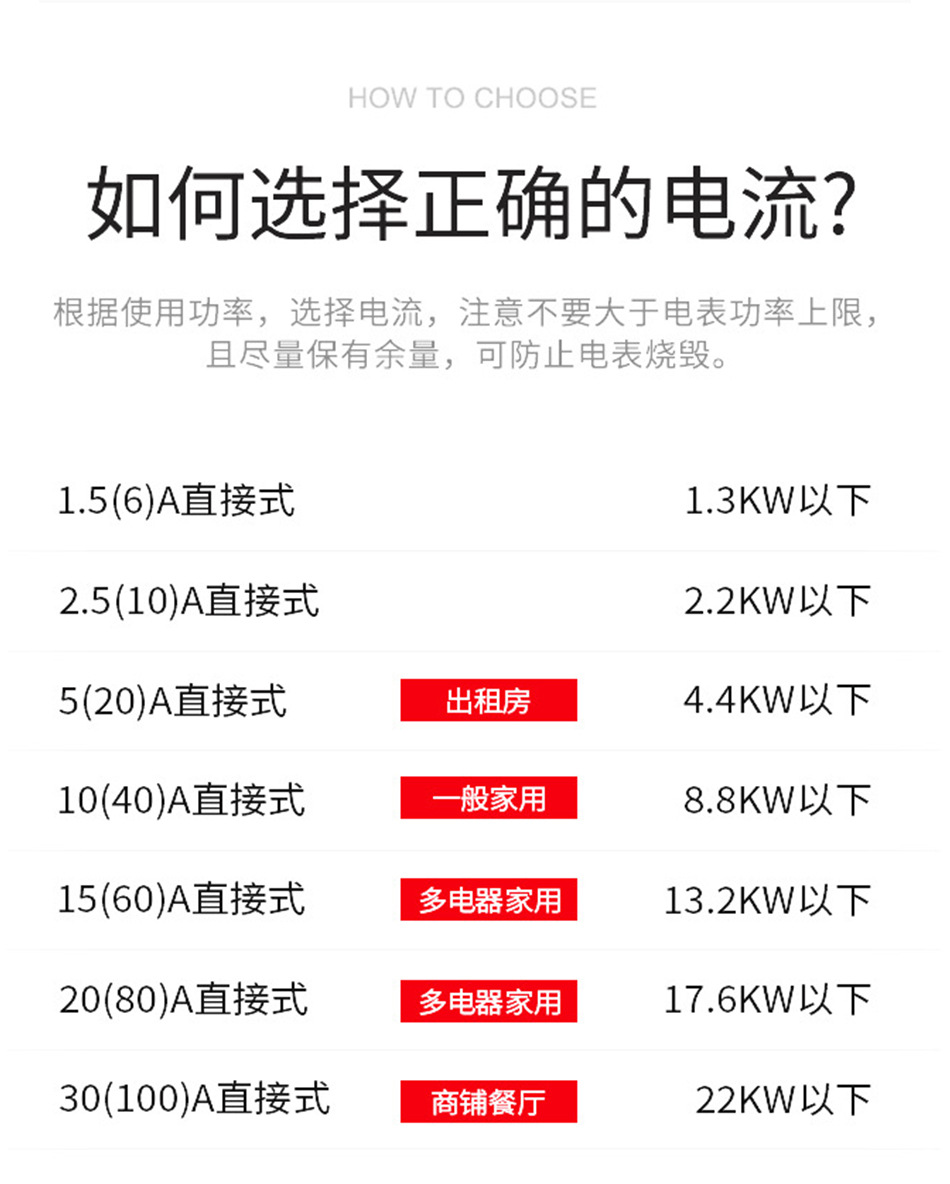 HOW TO CHOOSE

如何选择正确的电流?

根据使用功率，选择电流，注意不要大于电表功率上限，且尽量保有余量，可防止电表烧毁。

| | | |
|---|---|---|
| 1.5(6)A直接式 | | 1.3KW以下 |
| 2.5(10)A直接式 | | 2.2KW以下 |
| 5(20)A直接式 | 出租房 | 4.4KW以下 |
| 10(40)A直接式 | 一般家用 | 8.8KW以下 |
| 15(60)A直接式 | 多电器家用 | 13.2KW以下 |
| 20(80)A直接式 | 多电器家用 | 17.6KW以下 |
| 30(100)A直接式 | 商铺餐厅 | 22KW以下 |